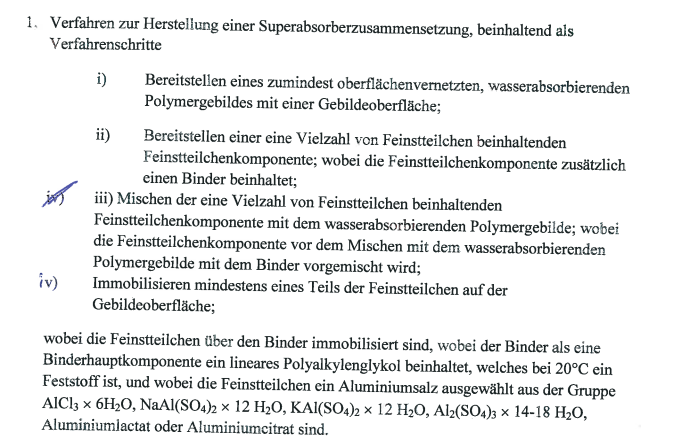 1. Verfahren zur Herstellung einer Superabsorberzusammensetzung, beinhaltend als Verfahrenschritte

i) Bereitstellen eines zumindest oberflächenvernetzten, wasserabsorbierenden Polymergebildes mit einer Gebildeoberfläche;

ii) Bereitstellen einer eine Vielzahl von Feinstteilchen beinhaltenden Feinstteilchenkomponente; wobei die Feinstteilchenkomponente zusätzlich einen Binder beinhaltet;

iv) iii) Mischen der eine Vielzahl von Feinstteilchen beinhaltenden Feinstteilchenkomponente mit dem wasserabsorbierenden Polymergebilde; wobei die Feinstteilchenkomponente vor dem Mischen mit dem wasserabsorbierenden Polymergebilde mit dem Binder vorgemischt wird;

iv) Immobilisieren mindestens eines Teils der Feinstteilchen auf der Gebildeoberfläche;

wobei die Feinstteilchen über den Binder immobilisiert sind, wobei der Binder als eine Binderhauptkomponente ein lineares Polyalkylenglykol beinhaltet, welches bei 20°C ein Feststoff ist, und wobei die Feinstteilchen ein Aluminiumsalz ausgewählt aus der Gruppe $AlCl_3 \times 6H_2O$, $NaAl(SO_4)_2 \times 12\ H_2O$, $KAl(SO_4)_2 \times 12\ H_2O$, $Al_2(SO_4)_3 \times 14\text{-}18\ H_2O$, Aluminiumlactat oder Aluminiumcitrat sind.